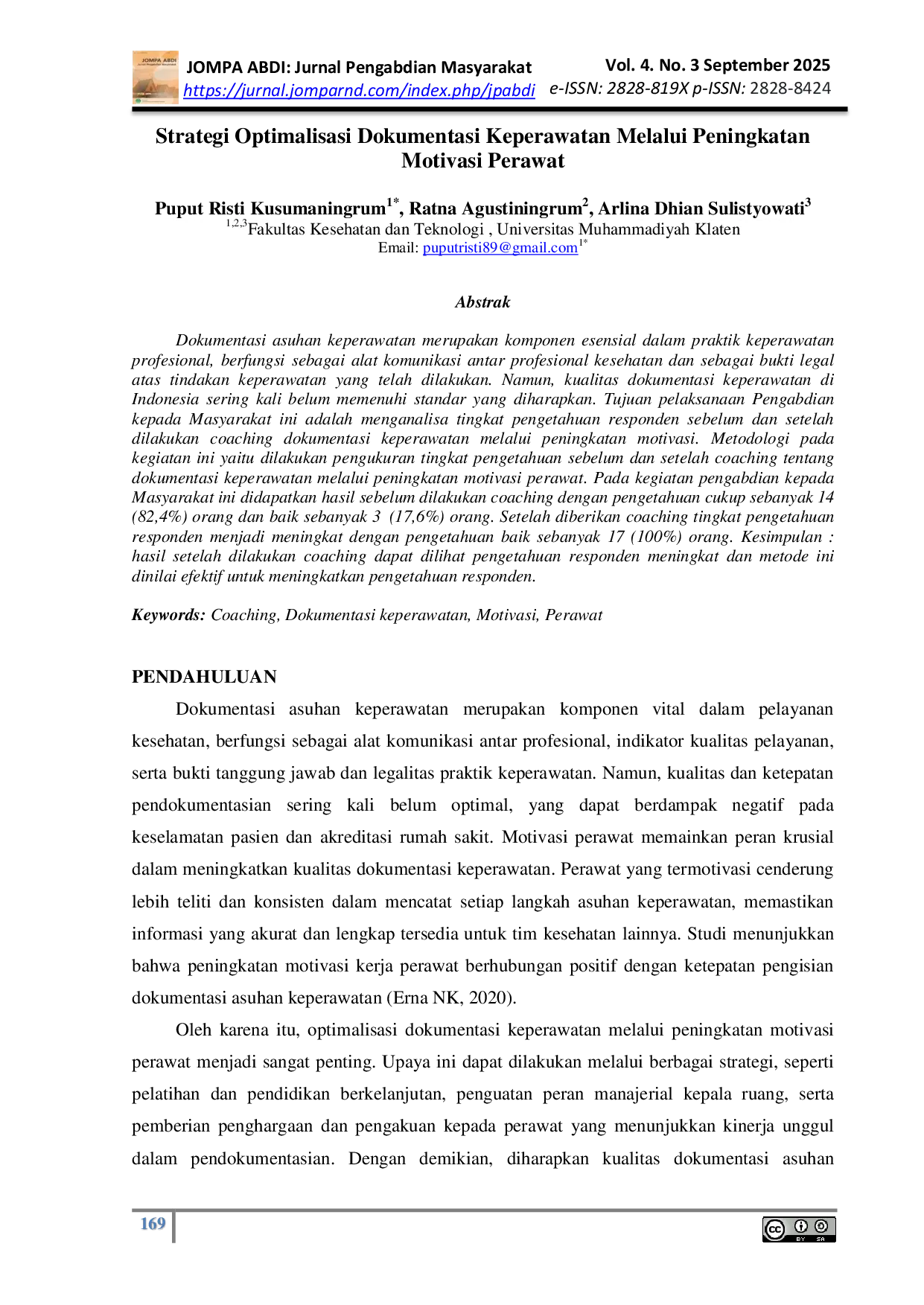 JOMPA ABDI: Jurnal Pengabdian Masyarakat
https://jurnal.jomparnd.com/index.php/jpabdi

Vol. 4. No. 3 September 2025
e-ISSN: 2828-819X p-ISSN: 2828-8424

Strategi Optimalisasi Dokumentasi Keperawatan Melalui Peningkatan Motivasi Perawat

Puput Risti Kusumaningrum$^{1*}$, Ratna Agustiningrum$^{2}$, Arlina Dhian Sulistyowati$^{3}$
$^{1,2,3}$Fakultas Kesehatan dan Teknologi , Universitas Muhammadiyah Klaten
Email: puputristi89@gmail.com$^{1*}$

Abstrak

Dokumentasi asuhan keperawatan merupakan komponen esensial dalam praktik keperawatan profesional, berfungsi sebagai alat komunikasi antar profesional kesehatan dan sebagai bukti legal atas tindakan keperawatan yang telah dilakukan. Namun, kualitas dokumentasi keperawatan di Indonesia sering kali belum memenuhi standar yang diharapkan. Tujuan pelaksanaan Pengabdian kepada Masyarakat ini adalah menganalisa tingkat pengetahuan responden sebelum dan setelah dilakukan coaching dokumentasi keperawatan melalui peningkatan motivasi. Metodologi pada kegiatan ini yaitu dilakukan pengukuran tingkat pengetahuan sebelum dan setelah coaching tentang dokumentasi keperawatan melalui peningkatan motivasi perawat. Pada kegiatan pengabdian kepada Masyarakat ini didapatkan hasil sebelum dilakukan coaching dengan pengetahuan cukup sebanyak 14 (82,4%) orang dan baik sebanyak 3 (17,6%) orang. Setelah diberikan coaching tingkat pengetahuan responden menjadi meningkat dengan pengetahuan baik sebanyak 17 (100%) orang. Kesimpulan : hasil setelah dilakukan coaching dapat dilihat pengetahuan responden meningkat dan metode ini dinilai efektif untuk meningkatkan pengetahuan responden.

Keywords: Coaching, Dokumentasi keperawatan, Motivasi, Perawat

PENDAHULUAN

Dokumentasi asuhan keperawatan merupakan komponen vital dalam pelayanan kesehatan, berfungsi sebagai alat komunikasi antar profesional, indikator kualitas pelayanan, serta bukti tanggung jawab dan legalitas praktik keperawatan. Namun, kualitas dan ketepatan pendokumentasian sering kali belum optimal, yang dapat berdampak negatif pada keselamatan pasien dan akreditasi rumah sakit. Motivasi perawat memainkan peran krusial dalam meningkatkan kualitas dokumentasi keperawatan. Perawat yang termotivasi cenderung lebih teliti dan konsisten dalam mencatat setiap langkah asuhan keperawatan, memastikan informasi yang akurat dan lengkap tersedia untuk tim kesehatan lainnya. Studi menunjukkan bahwa peningkatan motivasi kerja perawat berhubungan positif dengan ketepatan pengisian dokumentasi asuhan keperawatan (Erna NK, 2020).

Oleh karena itu, optimalisasi dokumentasi keperawatan melalui peningkatan motivasi perawat menjadi sangat penting. Upaya ini dapat dilakukan melalui berbagai strategi, seperti pelatihan dan pendidikan berkelanjutan, penguatan peran manajerial kepala ruang, serta pemberian penghargaan dan pengakuan kepada perawat yang menunjukkan kinerja unggul dalam pendokumentasian. Dengan demikian, diharapkan kualitas dokumentasi asuhan

169